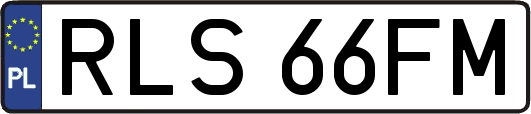 PL
RLS 66FM